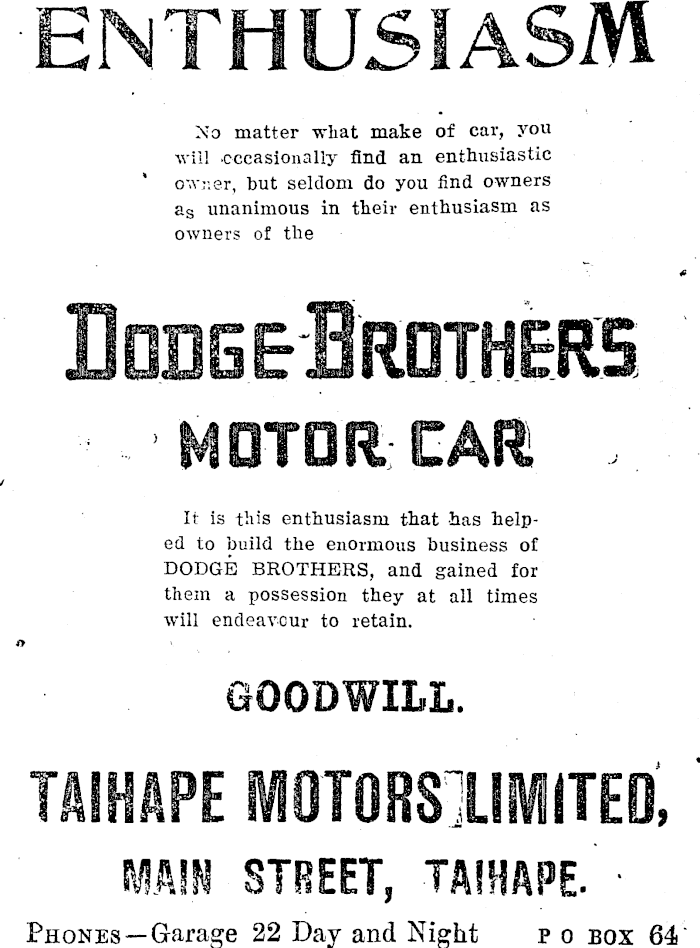 ENTHUSIASM

No matter what make of car, you will occasionally find an enthusiastic owner, but seldom do you find owners as unanimous in their enthusiasm as owners of the

DODGE BROTHERS

MOTOR CAR

It is this enthusiasm that has helped to build the enormous business of DODGE BROTHERS, and gained for them a possession they at all times will endeavour to retain.

GOODWILL.

TAIHAPE MOTORS LIMITED,

MAIN STREET, TAIHAPE.

PHONES—Garage 22 Day and Night P O BOX 64